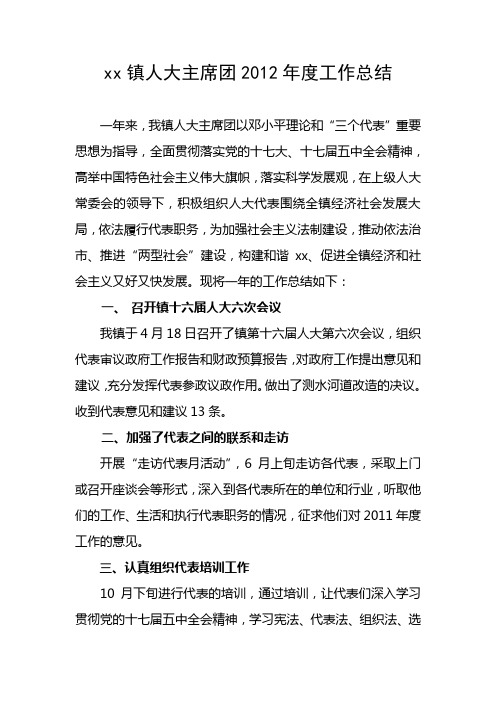 xx 镇人大主席团 2012 年度工作总结

一年来，我镇人大主席团以邓小平理论和“三个代表”重要思想为指导，全面贯彻落实党的十七大、十七届五中全会精神，高举中国特色社会主义伟大旗帜，落实科学发展观，在上级人大常委会的领导下，积极组织人大代表围绕全镇经济社会发展大局，依法履行代表职务，为加强社会主义法制建设，推动依法治市、推进“两型社会”建设，构建和谐 xx、促进全镇经济和社会主义又好又快发展。现将一年的工作总结如下：

一、 召开镇十六届人大六次会议

我镇于 4 月 18 日召开了镇第十六届人大第六次会议，组织代表审议政府工作报告和财政预算报告，对政府工作提出意见和建议，充分发挥代表参政议政作用。做出了测水河道改造的决议。收到代表意见和建议 13 条。

二、加强了代表之间的联系和走访

开展“走访代表月活动”，6 月上旬走访各代表，采取上门或召开座谈会等形式，深入到各代表所在的单位和行业，听取他们的工作、生活和执行代表职务的情况，征求他们对 2011 年度工作的意见。

三、认真组织代表培训工作

10 月下旬进行代表的培训，通过培训，让代表们深入学习贯彻党的十七届五中全会精神，学习宪法、代表法、组织法、选